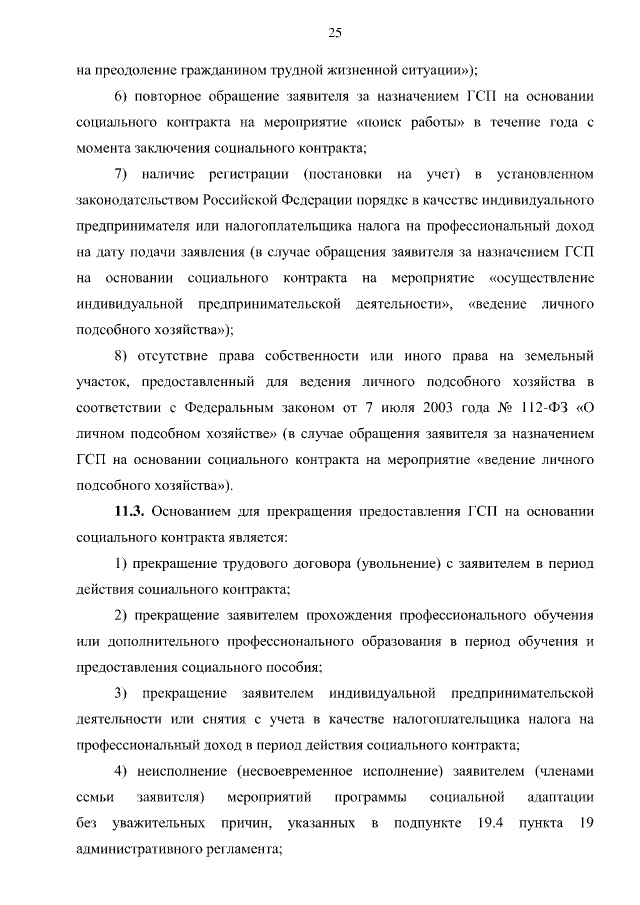 25

на преодоление гражданином трудной жизненной ситуации»);

6) повторное обращение заявителя за назначением ГСП на основании социального контракта на мероприятие «поиск работы» в течение года с момента заключения социального контракта;

7) наличие регистрации (постановки на учет) в установленном законодательством Российской Федерации порядке в качестве индивидуального предпринимателя или налогоплательщика налога на профессиональный доход на дату подачи заявления (в случае обращения заявителя за назначением ГСП на основании социального контракта на мероприятие «осуществление индивидуальной предпринимательской деятельности», «ведение личного подсобного хозяйства»);

8) отсутствие права собственности или иного права на земельный участок, предоставленный для ведения личного подсобного хозяйства в соответствии с Федеральным законом от 7 июля 2003 года № 112-ФЗ «О личном подсобном хозяйстве» (в случае обращения заявителя за назначением ГСП на основании социального контракта на мероприятие «ведение личного подсобного хозяйства»).

11.3. Основанием для прекращения предоставления ГСП на основании социального контракта является:

1) прекращение трудового договора (увольнение) с заявителем в период действия социального контракта;

2) прекращение заявителем прохождения профессионального обучения или дополнительного профессионального образования в период обучения и предоставления социального пособия;

3) прекращение заявителем индивидуальной предпринимательской деятельности или снятия с учета в качестве налогоплательщика налога на профессиональный доход в период действия социального контракта;

4) неисполнение (несвоевременное исполнение) заявителем (членами семьи заявителя) мероприятий программы социальной адаптации без уважительных причин, указанных в подпункте 19.4 пункта 19 административного регламента;